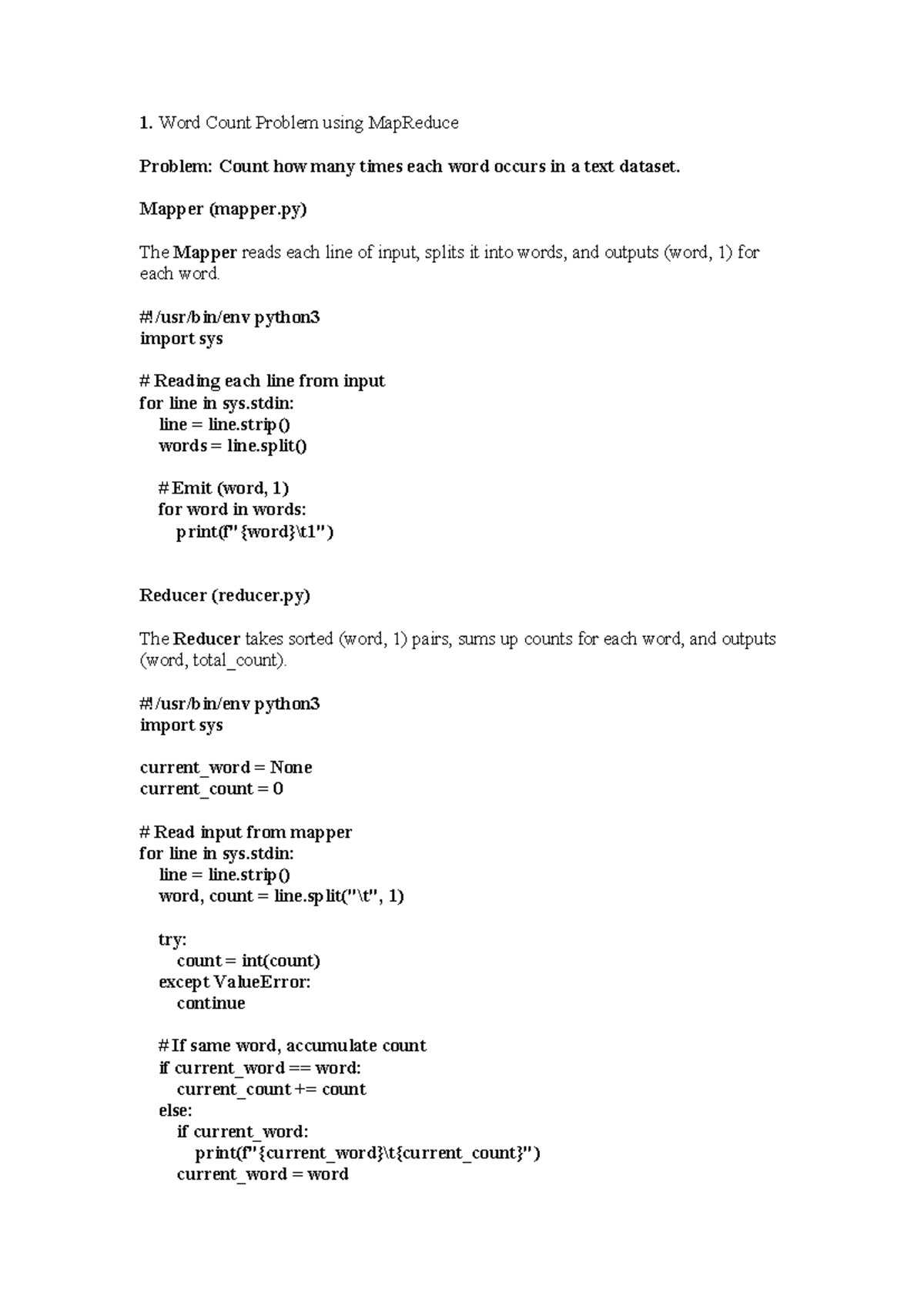 1. Word Count Problem using MapReduce

Problem: Count how many times each word occurs in a text dataset.

Mapper (mapper.py)

The Mapper reads each line of input, splits it into words, and outputs (word, 1) for each word.

#!/usr/bin/env python3
import sys

# Reading each line from input
for line in sys.stdin:
    line = line.strip()
    words = line.split()

    # Emit (word, 1)
    for word in words:
        print(f"{word}\t1")

Reducer (reducer.py)

The Reducer takes sorted (word, 1) pairs, sums up counts for each word, and outputs (word, total_count).

#!/usr/bin/env python3
import sys

current_word = None
current_count = 0

# Read input from mapper
for line in sys.stdin:
    line = line.strip()
    word, count = line.split("\t", 1)

    try:
        count = int(count)
    except ValueError:
        continue

    # If same word, accumulate count
    if current_word == word:
        current_count += count
    else:
        if current_word:
            print(f"{current_word}\t{current_count}")
        current_word = word